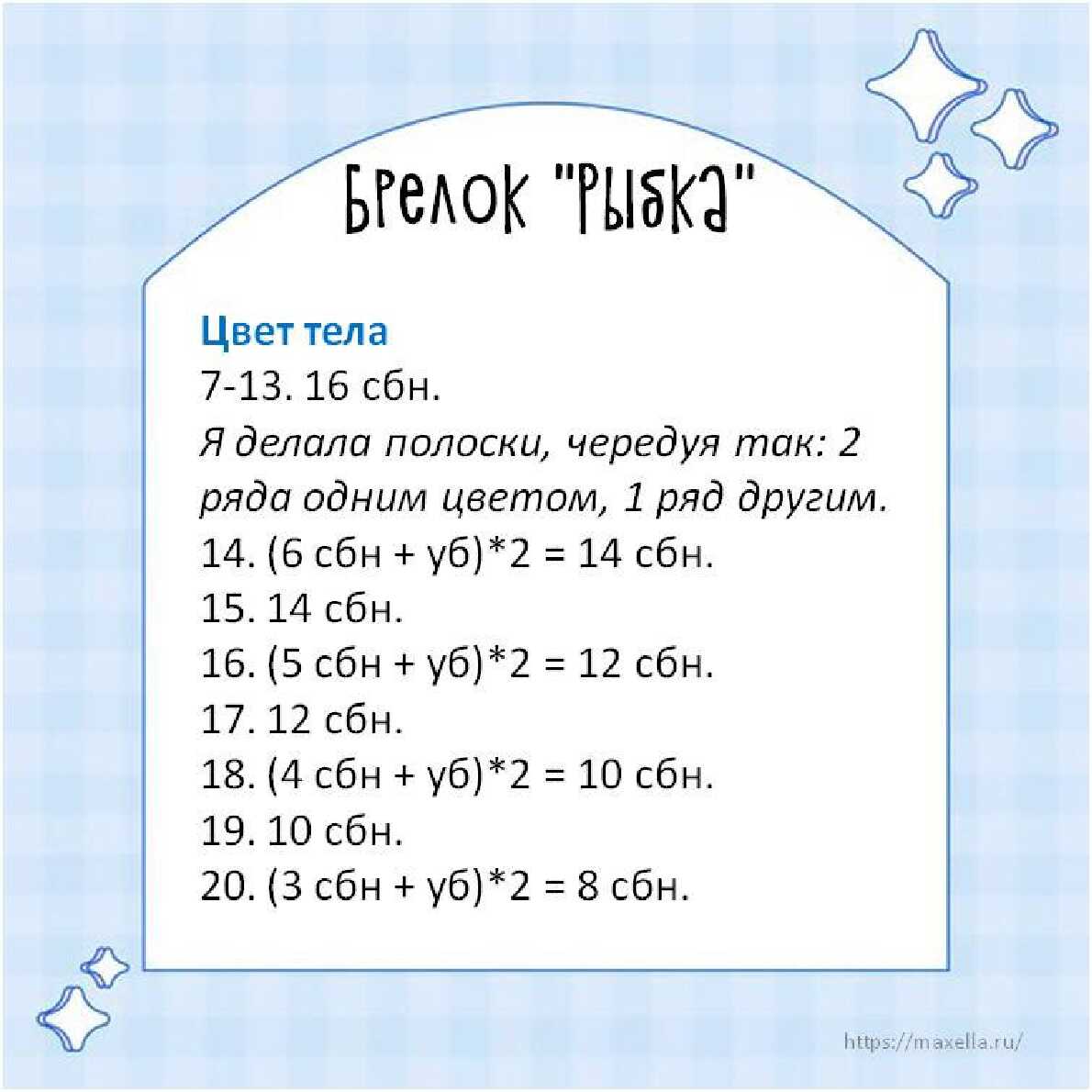 Брелок "Рыбка"

Цвет тела

7-13. 16 сбн.

Я делала полоски, чередуя так: 2 ряда одним цветом, 1 ряд другим.

14. (6 сбн + уб)*2 = 14 сбн.

15. 14 сбн.

16. (5 сбн + уб)*2 = 12 сбн.

17. 12 сбн.

18. (4 сбн + уб)*2 = 10 сбн.

19. 10 сбн.

20. (3 сбн + уб)*2 = 8 сбн.

https://maxella.ru/